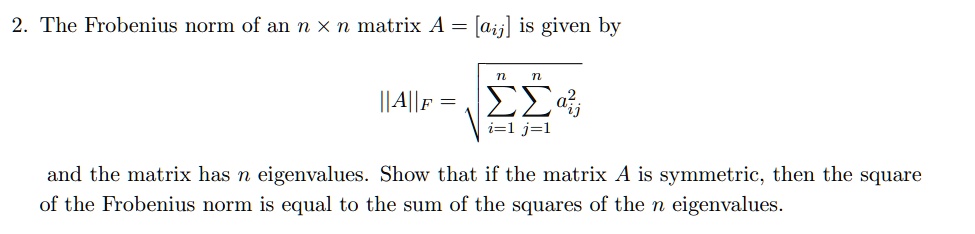 2. The Frobenius norm of an $n \times n$ matrix $A = [a_{ij}]$ is given by

$$||A||_F = \sqrt{\sum_{i=1}^{n} \sum_{j=1}^{n} a_{ij}^2}$$

and the matrix has $n$ eigenvalues. Show that if the matrix $A$ is symmetric, then the square of the Frobenius norm is equal to the sum of the squares of the $n$ eigenvalues.